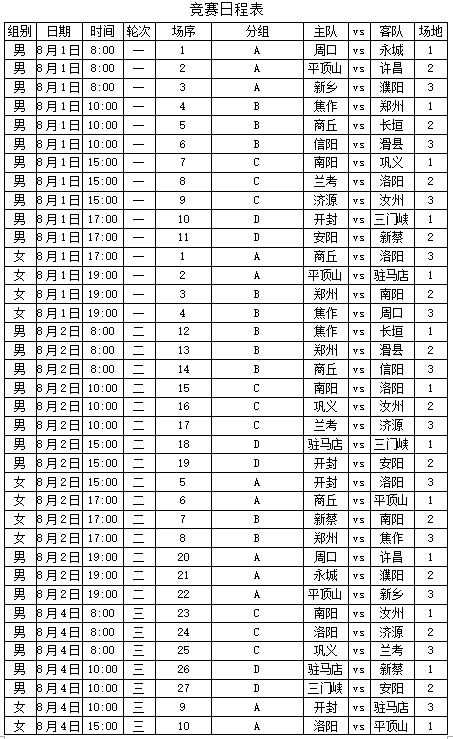 竞赛日程表

| 组别 | 日期 | 时间 | 轮次 | 场序 | 分组 | 主队 | vs | 客队 | 场地 |
|---|---|---|---|---|---|---|---|---|---|
| 男 | 8月1日 | 8:00 | 一 | 1 | A | 周口 | vs | 永城 | 1 |
| 男 | 8月1日 | 8:00 | 一 | 2 | A | 平顶山 | vs | 许昌 | 2 |
| 男 | 8月1日 | 8:00 | 一 | 3 | A | 新乡 | vs | 濮阳 | 3 |
| 男 | 8月1日 | 10:00 | 一 | 4 | B | 焦作 | vs | 郑州 | 1 |
| 男 | 8月1日 | 10:00 | 一 | 5 | B | 商丘 | vs | 长垣 | 2 |
| 男 | 8月1日 | 10:00 | 一 | 6 | B | 信阳 | vs | 滑县 | 3 |
| 男 | 8月1日 | 15:00 | 一 | 7 | C | 南阳 | vs | 巩义 | 1 |
| 男 | 8月1日 | 15:00 | 一 | 8 | C | 兰考 | vs | 洛阳 | 2 |
| 男 | 8月1日 | 15:00 | 一 | 9 | C | 济源 | vs | 汝州 | 3 |
| 男 | 8月1日 | 17:00 | 一 | 10 | D | 开封 | vs | 三门峡 | 1 |
| 男 | 8月1日 | 17:00 | 一 | 11 | D | 安阳 | vs | 新蔡 | 2 |
| 女 | 8月1日 | 17:00 | 一 | 1 | A | 商丘 | vs | 洛阳 | 3 |
| 女 | 8月1日 | 19:00 | 一 | 2 | A | 平顶山 | vs | 驻马店 | 1 |
| 女 | 8月1日 | 19:00 | 一 | 3 | B | 郑州 | vs | 南阳 | 2 |
| 女 | 8月1日 | 19:00 | 一 | 4 | B | 焦作 | vs | 周口 | 3 |
| 男 | 8月2日 | 8:00 | 二 | 12 | B | 焦作 | vs | 长垣 | 1 |
| 男 | 8月2日 | 8:00 | 二 | 13 | B | 郑州 | vs | 滑县 | 2 |
| 男 | 8月2日 | 8:00 | 二 | 14 | B | 商丘 | vs | 信阳 | 3 |
| 男 | 8月2日 | 10:00 | 二 | 15 | C | 南阳 | vs | 洛阳 | 1 |
| 男 | 8月2日 | 10:00 | 二 | 16 | C | 巩义 | vs | 汝州 | 2 |
| 男 | 8月2日 | 10:00 | 二 | 17 | C | 兰考 | vs | 济源 | 3 |
| 男 | 8月2日 | 15:00 | 二 | 18 | D | 驻马店 | vs | 三门峡 | 1 |
| 男 | 8月2日 | 15:00 | 二 | 19 | D | 开封 | vs | 安阳 | 2 |
| 女 | 8月2日 | 15:00 | 二 | 5 | A | 开封 | vs | 洛阳 | 3 |
| 女 | 8月2日 | 17:00 | 二 | 6 | A | 商丘 | vs | 平顶山 | 1 |
| 女 | 8月2日 | 17:00 | 二 | 7 | B | 新蔡 | vs | 南阳 | 2 |
| 女 | 8月2日 | 17:00 | 二 | 8 | B | 郑州 | vs | 焦作 | 3 |
| 男 | 8月2日 | 19:00 | 二 | 20 | A | 周口 | vs | 许昌 | 1 |
| 男 | 8月2日 | 19:00 | 二 | 21 | A | 永城 | vs | 濮阳 | 2 |
| 男 | 8月2日 | 19:00 | 二 | 22 | A | 平顶山 | vs | 新乡 | 3 |
| 男 | 8月4日 | 8:00 | 三 | 23 | C | 南阳 | vs | 汝州 | 1 |
| 男 | 8月4日 | 8:00 | 三 | 24 | C | 洛阳 | vs | 济源 | 2 |
| 男 | 8月4日 | 8:00 | 三 | 25 | C | 巩义 | vs | 兰考 | 3 |
| 男 | 8月4日 | 10:00 | 三 | 26 | D | 驻马店 | vs | 新蔡 | 1 |
| 男 | 8月4日 | 10:00 | 三 | 27 | D | 三门峡 | vs | 安阳 | 2 |
| 女 | 8月4日 | 10:00 | 三 | 9 | A | 开封 | vs | 驻马店 | 3 |
| 女 | 8月4日 | 15:00 | 三 | 10 | A | 洛阳 | vs | 平顶山 | 1 |